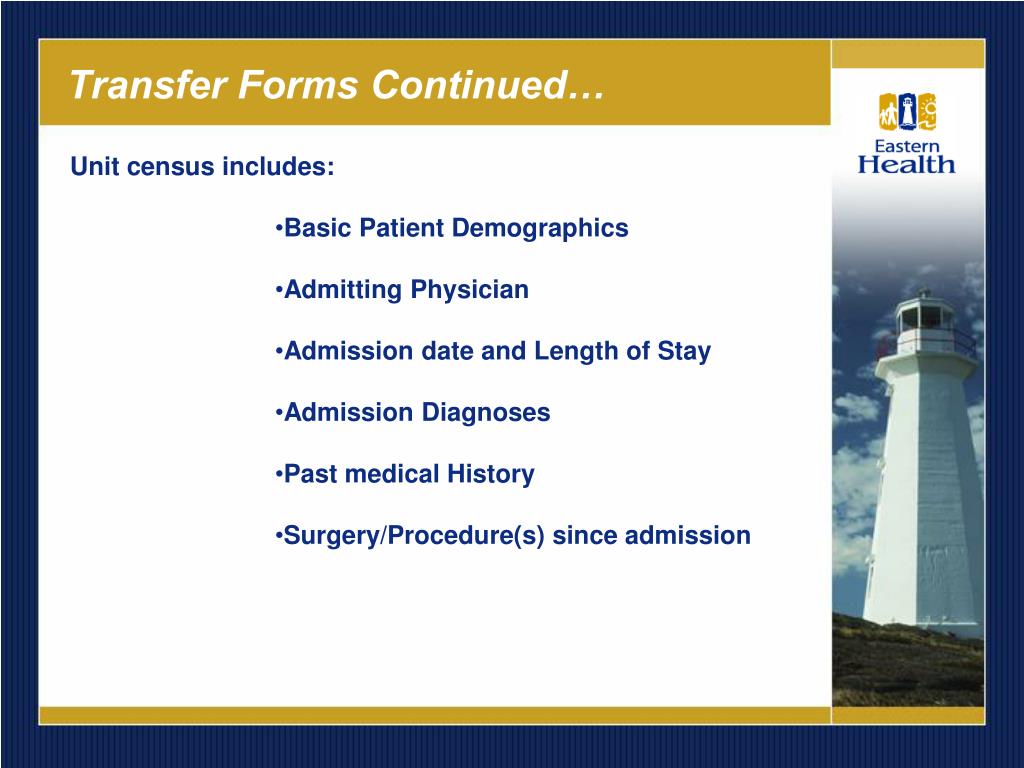 Transfer Forms Continued…

Eastern Health

Unit census includes:

•Basic Patient Demographics

•Admitting Physician

•Admission date and Length of Stay

•Admission Diagnoses

•Past medical History

•Surgery/Procedure(s) since admission